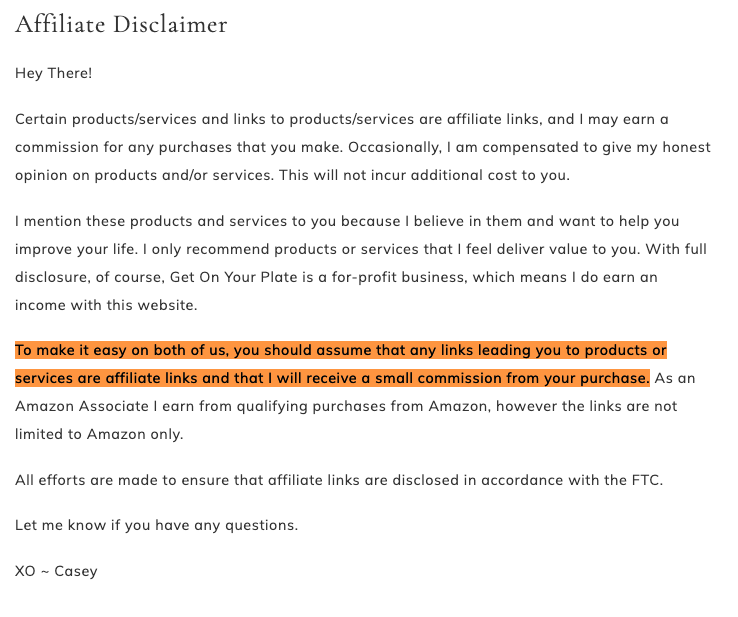 Affiliate Disclaimer

Hey There!

Certain products/services and links to products/services are affiliate links, and I may earn a commission for any purchases that you make. Occasionally, I am compensated to give my honest opinion on products and/or services. This will not incur additional cost to you.

I mention these products and services to you because I believe in them and want to help you improve your life. I only recommend products or services that I feel deliver value to you. With full disclosure, of course, Get On Your Plate is a for-profit business, which means I do earn an income with this website.

To make it easy on both of us, you should assume that any links leading you to products or services are affiliate links and that I will receive a small commission from your purchase. As an Amazon Associate I earn from qualifying purchases from Amazon, however the links are not limited to Amazon only.

All efforts are made to ensure that affiliate links are disclosed in accordance with the FTC.

Let me know if you have any questions.

XO ~ Casey